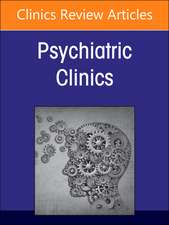 Clinics Review Articles

Psychiatric Clinics